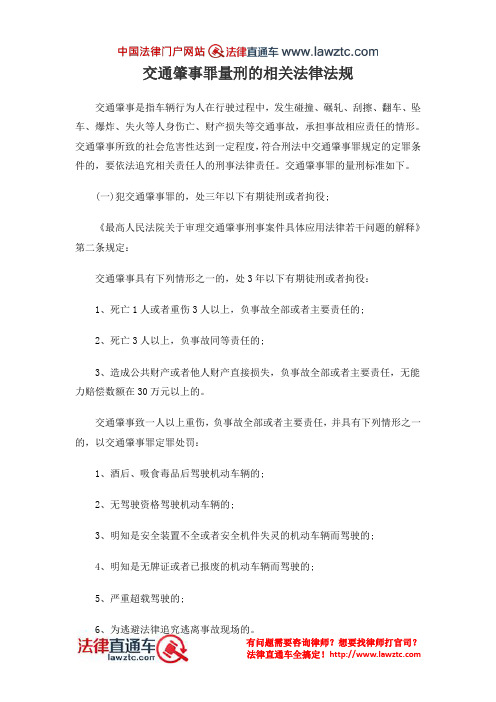 中国法律门户网站 法律直通车 www.lawztc.com

交通肇事罪量刑的相关法律法规

交通肇事是指车辆行为人在行驶过程中，发生碰撞、碾轧、刮擦、翻车、坠车、爆炸、失火等人身伤亡、财产损失等交通事故，承担事故相应责任的情形。交通肇事所致的社会危害性达到一定程度，符合刑法中交通肇事罪规定的定罪条件的，要依法追究相关责任人的刑事法律责任。交通肇事罪的量刑标准如下。

(一)犯交通肇事罪的，处三年以下有期徒刑或者拘役；

《最高人民法院关于审理交通肇事刑事案件具体应用法律若干问题的解释》第二条规定：

交通肇事具有下列情形之一的，处3年以下有期徒刑或者拘役：

1、死亡1人或者重伤3人以上，负事故全部或者主要责任的；

2、死亡3人以上，负事故同等责任的；

3、造成公共财产或者他人财产直接损失，负事故全部或者主要责任，无能力赔偿数额在30万元以上的。

交通肇事致一人以上重伤，负事故全部或者主要责任，并具有下列情形之一的，以交通肇事罪定罪处罚：

1、酒后、吸食毒品后驾驶机动车辆的；

2、无驾驶资格驾驶机动车辆的；

3、明知是安全装置不全或者安全机件失灵的机动车辆而驾驶的；

4、明知是无牌证或者已报废的机动车辆而驾驶的；

5、严重超载驾驶的；

6、为逃避法律追究逃离事故现场的。

法律直通车 lawztc.com

有问题需要咨询律师？想要找律师打官司？
法律直通车全搞定！http://www.lawztc.com